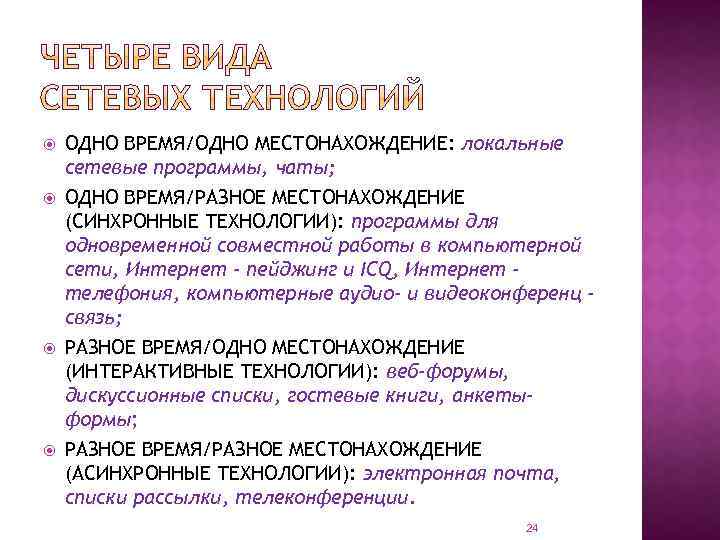 ЧЕТЫРЕ ВИДА СЕТЕВЫХ ТЕХНОЛОГИЙ

ОДНО ВРЕМЯ/ОДНО МЕСТОНАХОЖДЕНИЕ: локальные сетевые программы, чаты;

ОДНО ВРЕМЯ/РАЗНОЕ МЕСТОНАХОЖДЕНИЕ (СИНХРОННЫЕ ТЕХНОЛОГИИ): программы для одновременной совместной работы в компьютерной сети, Интернет - пейджинг и ICQ, Интернет - телефония, компьютерные аудио- и видеоконференц - связь;

РАЗНОЕ ВРЕМЯ/ОДНО МЕСТОНАХОЖДЕНИЕ (ИНТЕРАКТИВНЫЕ ТЕХНОЛОГИИ): веб-форумы, дискуссионные списки, гостевые книги, анкеты-формы;

РАЗНОЕ ВРЕМЯ/РАЗНОЕ МЕСТОНАХОЖДЕНИЕ (АСИНХРОННЫЕ ТЕХНОЛОГИИ): электронная почта, списки рассылки, телеконференции.

24